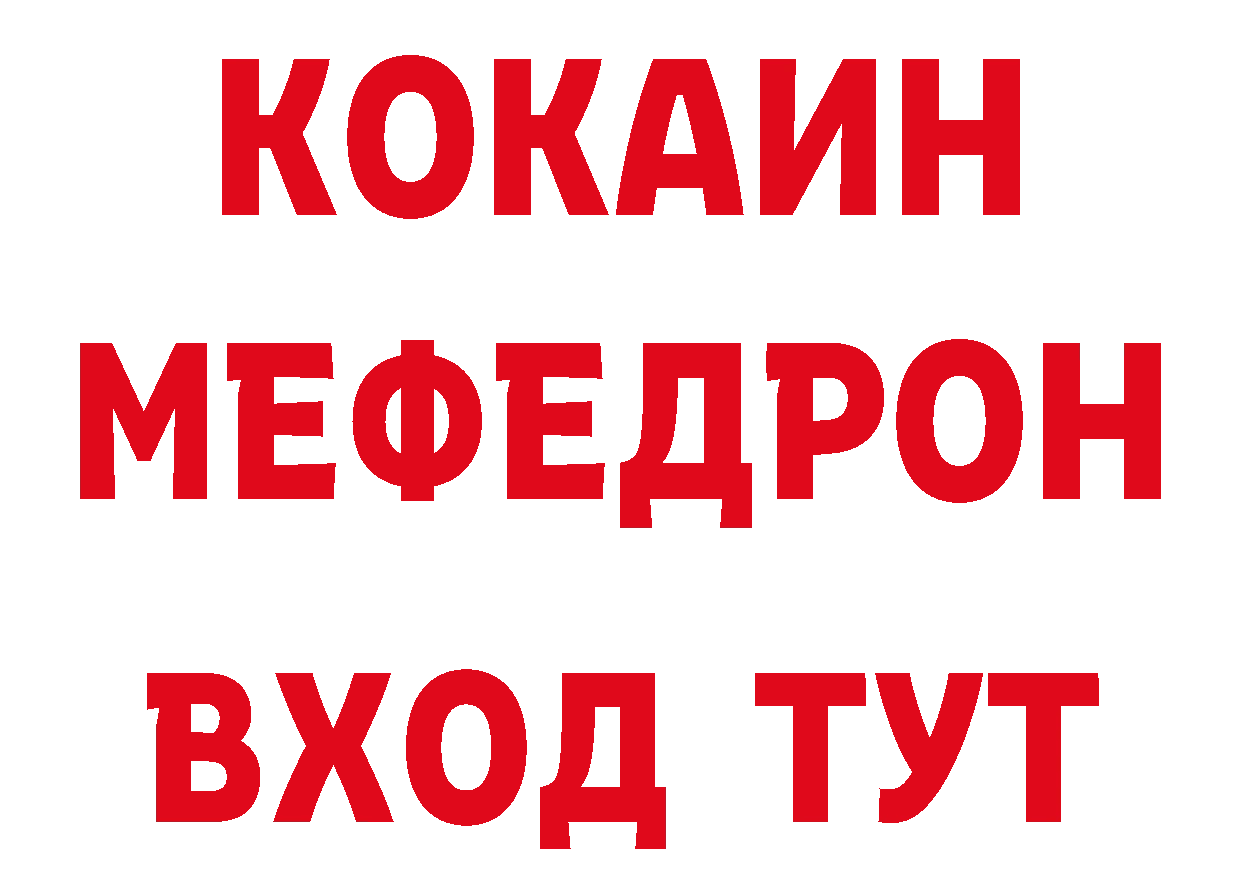 КОКАИН
МЕФЕДРОН
ВХОД ТУТ